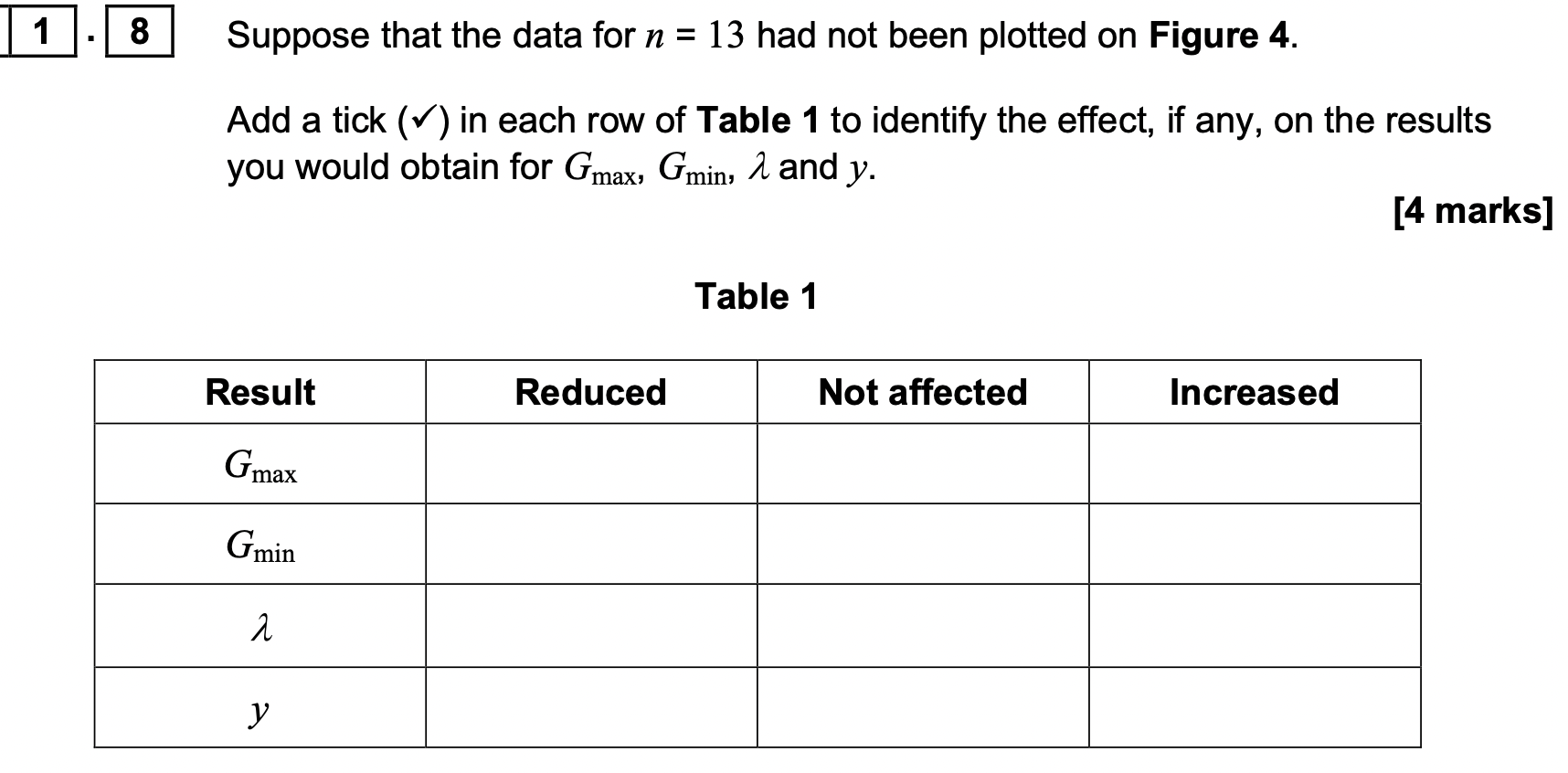 1 . 8 Suppose that the data for $n = 13$ had not been plotted on Figure 4.

Add a tick (✓) in each row of Table 1 to identify the effect, if any, on the results you would obtain for $G_{max}$, $G_{min}$, $\lambda$ and $y$.

[4 marks]

Table 1

| Result | Reduced | Not affected | Increased |
|---|---|---|---|
| $G_{max}$ | | | |
| $G_{min}$ | | | |
| $\lambda$ | | | |
| $y$ | | | |